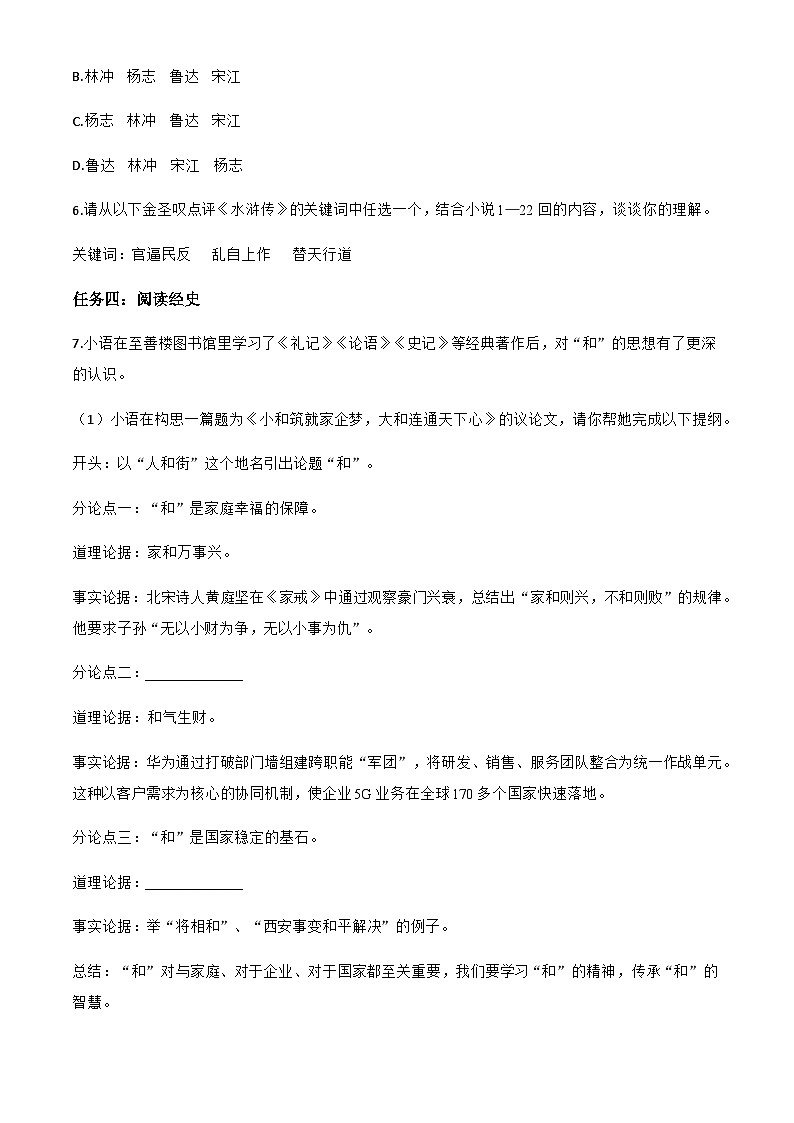 B.林冲　杨志　鲁达　宋江

C.杨志　林冲　鲁达　宋江

D.鲁达　林冲　宋江　杨志

6.请从以下金圣叹点评《水浒传》的关键词中任选一个，结合小说1—22回的内容，谈谈你的理解。

关键词：官逼民反　乱自上作　替天行道

任务四：阅读经史

7.小语在至善楼图书馆里学习了《礼记》《论语》《史记》等经典著作后，对“和”的思想有了更深的认识。

（1）小语在构思一篇题为《小和筑就家企梦，大和连通天下心》的议论文，请你帮她完成以下提纲。

开头：以“人和街”这个地名引出论题“和”。

分论点一：“和”是家庭幸福的保障。

道理论据：家和万事兴。

事实论据：北宋诗人黄庭坚在《家戒》中通过观察豪门兴衰，总结出“家和则兴，不和则败”的规律。他要求子孙“无以小财为争，无以小事为仇”。

分论点二：____________

道理论据：和气生财。

事实论据：华为通过打破部门墙组建跨职能“军团”，将研发、销售、服务团队整合为统一作战单元。这种以客户需求为核心的协同机制，使企业5G业务在全球170多个国家快速落地。

分论点三：“和”是国家稳定的基石。

道理论据：____________

事实论据：举“将相和”、“西安事变和平解决”的例子。

总结：“和”对与家庭、对于企业、对于国家都至关重要，我们要学习“和”的精神，传承“和”的智慧。